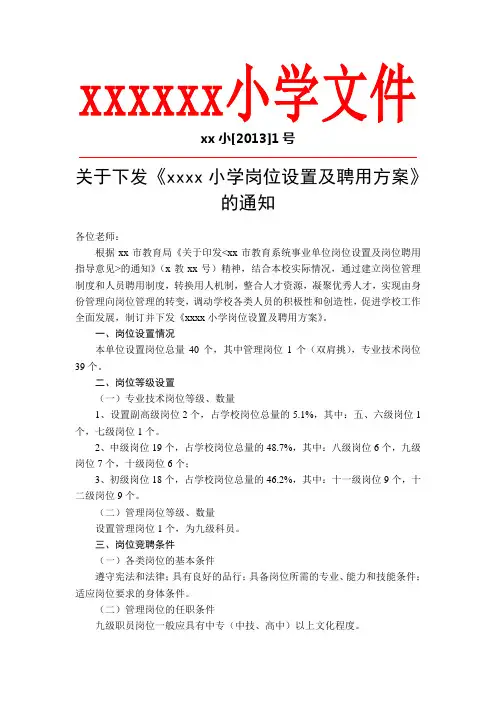 xxxxxx小学文件

xx 小[2013]1 号

关于下发《xxxx 小学岗位设置及聘用方案》的通知

各位老师：

根据 xx 市教育局《关于印发<xx 市教育系统事业单位岗位设置及岗位聘用指导意见>的通知》（x 教 xx 号）精神，结合本校实际情况，通过建立岗位管理制度和人员聘用制度，转换用人机制，整合人才资源，凝聚优秀人才，实现由身份管理向岗位管理的转变，调动学校各类人员的积极性和创造性，促进学校工作全面发展，制订并下发《xxxx 小学岗位设置及聘用方案》。

一、岗位设置情况

本单位设置岗位总量 40 个，其中管理岗位 1 个（双肩挑），专业技术岗位 39 个。

二、岗位等级设置

（一）专业技术岗位等级、数量

1、设置副高级岗位 2 个，占学校岗位总量的 5.1%，其中：五、六级岗位 1 个，七级岗位 1 个。

2、中级岗位 19 个，占学校岗位总量的 48.7%，其中：八级岗位 6 个，九级岗位 7 个，十级岗位 6 个；

3、初级岗位 18 个，占学校岗位总量的 46.2%，其中：十一级岗位 9 个，十二级岗位 9 个。

（二）管理岗位等级、数量

设置管理岗位 1 个，为九级科员。

三、岗位竞聘条件

（一）各类岗位的基本条件

遵守宪法和法律；具有良好的品行；具备岗位所需的专业、能力和技能条件；适应岗位要求的身体条件。

（二）管理岗位的任职条件

九级职员岗位一般应具有中专（中技、高中）以上文化程度。